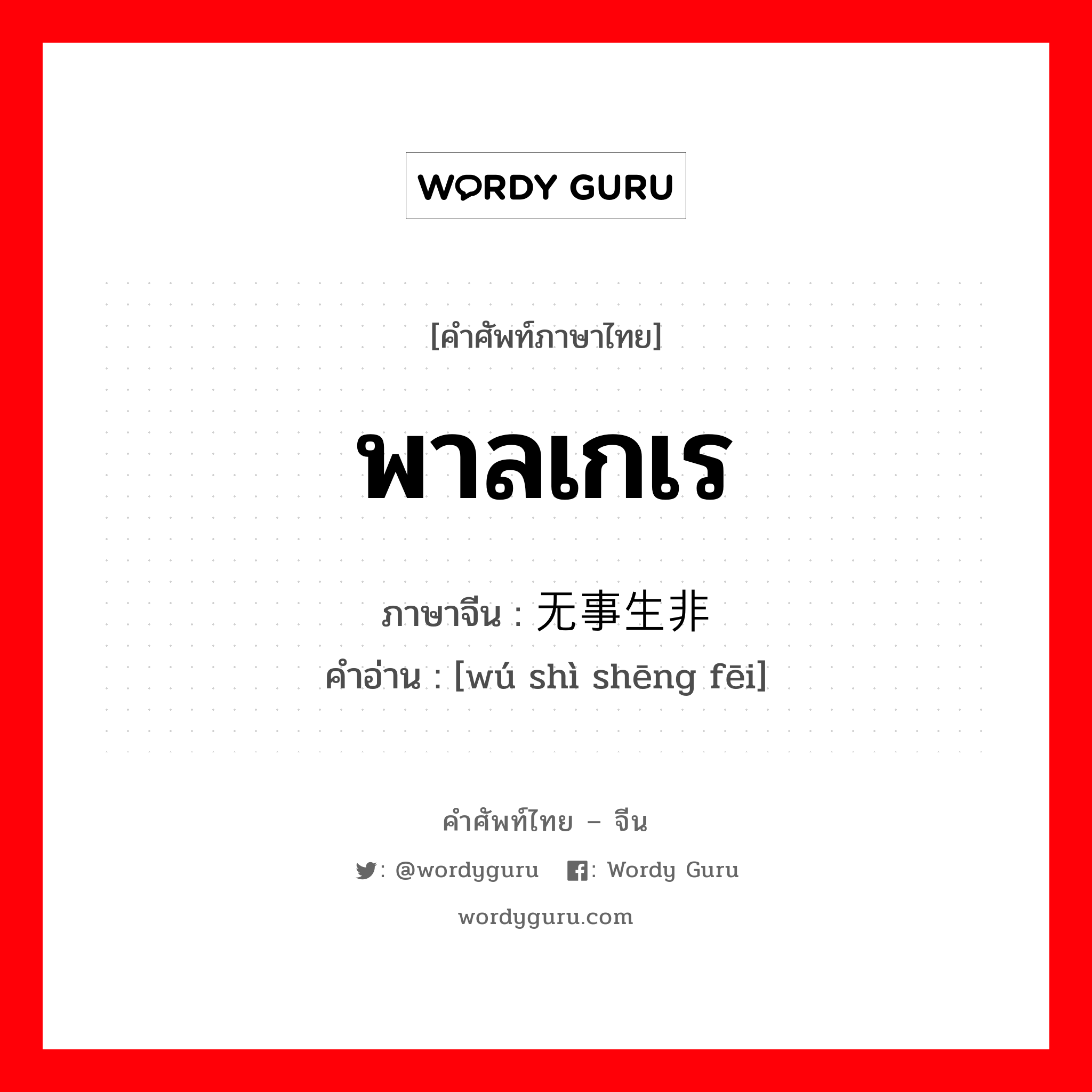 WORDY GURU

[คำศัพท์ภาษาไทย]

พาลเกเร

ภาษาจีน : 无事生非

คำอ่าน : [wú shì shēng fēi]

คำศัพท์ไทย – จีน

: @wordyguru : Wordy Guru

wordyguru.com